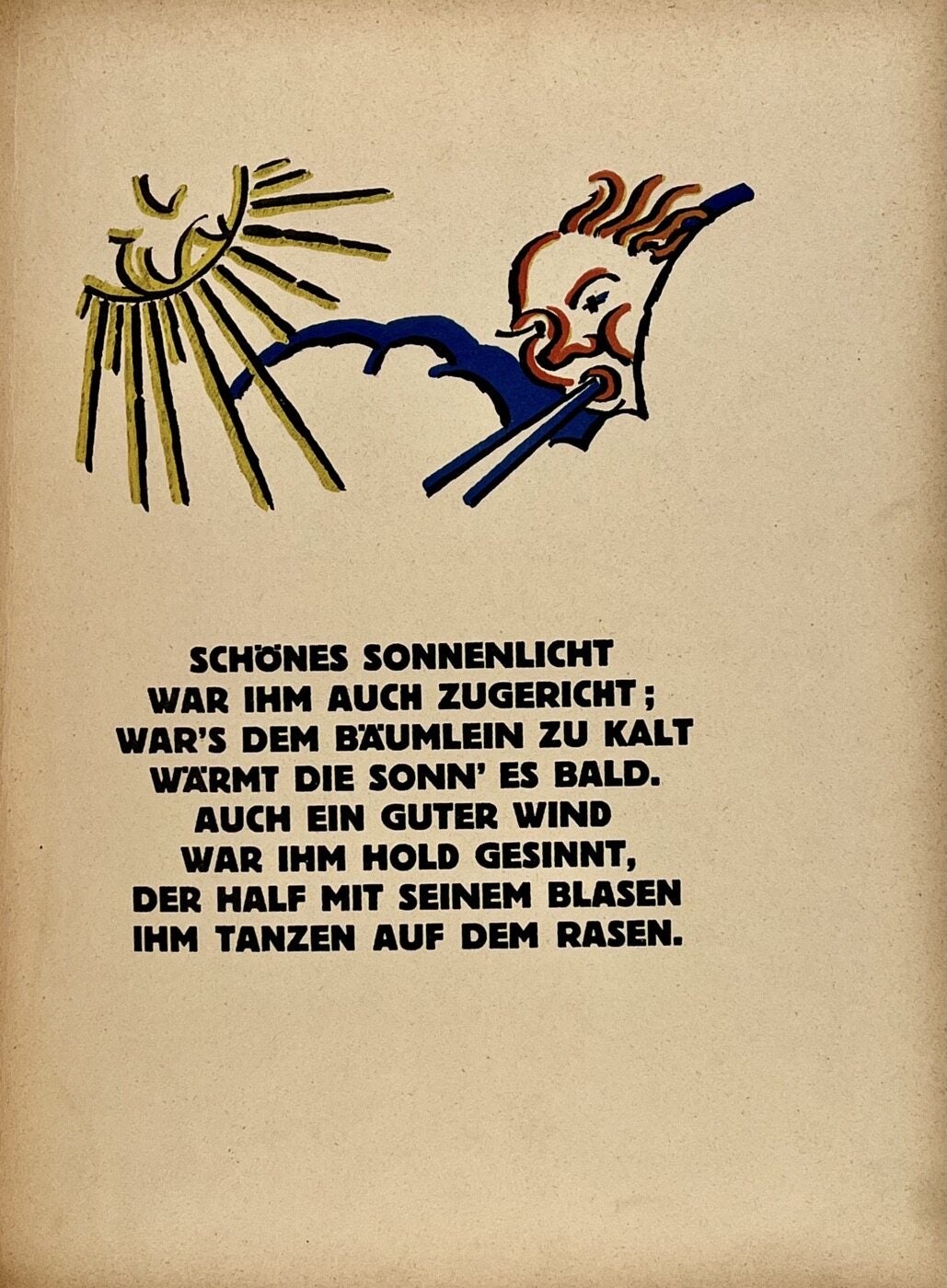 SCHÖNES SONNENLICHT
WAR IHM AUCH ZUGERICHT;
WAR'S DEM BÄUMLEIN ZU KALT
WÄRMT DIE SONN' ES BALD.
AUCH EIN GUTER WIND
WAR IHM HOLD GESINNT,
DER HALF MIT SEINEM BLASEN
IHM TANZEN AUF DEM RASEN.